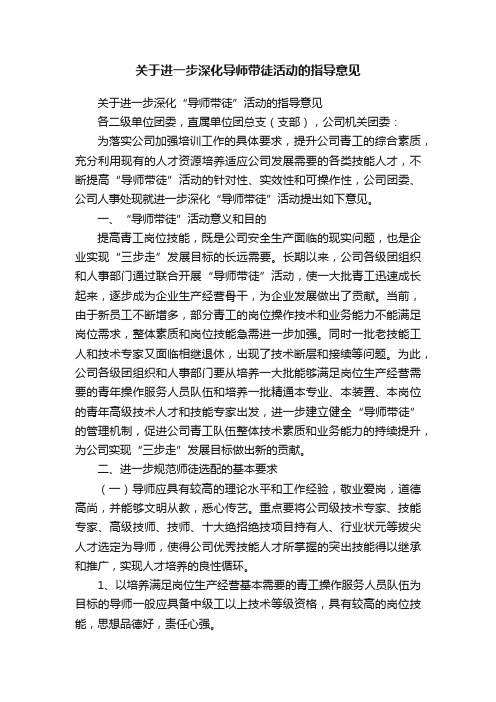 关于进一步深化导师带徒活动的指导意见

关于进一步深化“导师带徒”活动的指导意见

各二级单位团委，直属单位团总支（支部），公司机关团委：

为落实公司加强培训工作的具体要求，提升公司青工的综合素质，充分利用现有的人才资源培养适应公司发展需要的各类技能人才，不断提高“导师带徒”活动的针对性、实效性和可操作性，公司团委、公司人事处现就进一步深化“导师带徒”活动提出如下意见。

一、“导师带徒”活动意义和目的

提高青工岗位技能，既是公司安全生产面临的现实问题，也是企业实现“三步走”发展目标的长远需要。长期以来，公司各级团组织和人事部门通过联合开展“导师带徒”活动，使一大批青工迅速成长起来，逐步成为企业生产经营骨干，为企业发展做出了贡献。当前，由于新员工不断增多，部分青工的岗位操作技术和业务能力不能满足岗位需求，整体素质和岗位技能急需进一步加强。同时一批老技能工人和技术专家又面临相继退休，出现了技术断层和接续等问题。为此，公司各级团组织和人事部门要从培养一大批能够满足岗位生产经营需要的青年操作服务人员队伍和培养一批精通本专业、本装置、本岗位的青年高级技术人才和技能专家出发，进一步建立健全“导师带徒”的管理机制，促进公司青工队伍整体技术素质和业务能力的持续提升，为公司实现“三步走”发展目标做出新的贡献。

二、进一步规范师徒选配的基本要求

（一）导师应具有较高的理论水平和工作经验，敬业爱岗，道德高尚，并能够文明从教，悉心传艺。重点要将公司级技术专家、技能专家、高级技师、技师、十大绝招绝技项目持有人、行业状元等拔尖人才选定为导师，使得公司优秀技能人才所掌握的突出技能得以继承和推广，实现人才培养的良性循环。

1、以培养满足岗位生产经营基本需要的青工操作服务人员队伍为目标的导师一般应具备中级工以上技术等级资格，具有较高的岗位技能，思想品德好，责任心强。